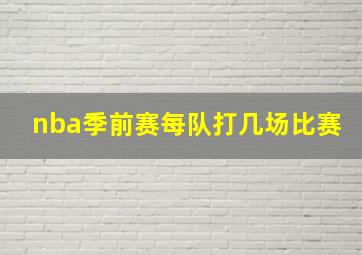 nba季前赛每队打几场比赛